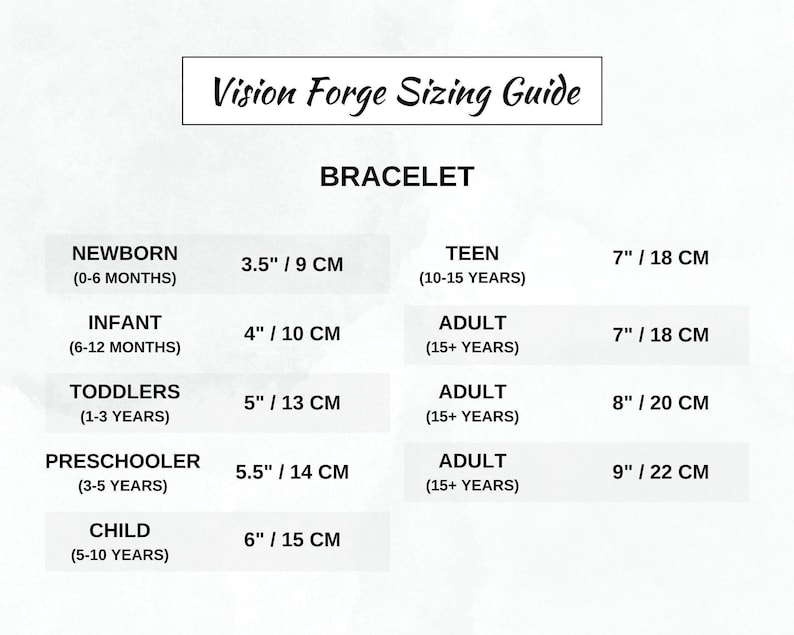 Vision Forge Sizing Guide

BRACELET

| | |
|---|---|
| NEWBORN (0-6 MONTHS) | 3.5" / 9 CM |
| INFANT (6-12 MONTHS) | 4" / 10 CM |
| TODDLERS (1-3 YEARS) | 5" / 13 CM |
| PRESCHOOLER (3-5 YEARS) | 5.5" / 14 CM |
| CHILD (5-10 YEARS) | 6" / 15 CM |

| | |
|---|---|
| TEEN (10-15 YEARS) | 7" / 18 CM |
| ADULT (15+ YEARS) | 7" / 18 CM |
| ADULT (15+ YEARS) | 8" / 20 CM |
| ADULT (15+ YEARS) | 9" / 22 CM |